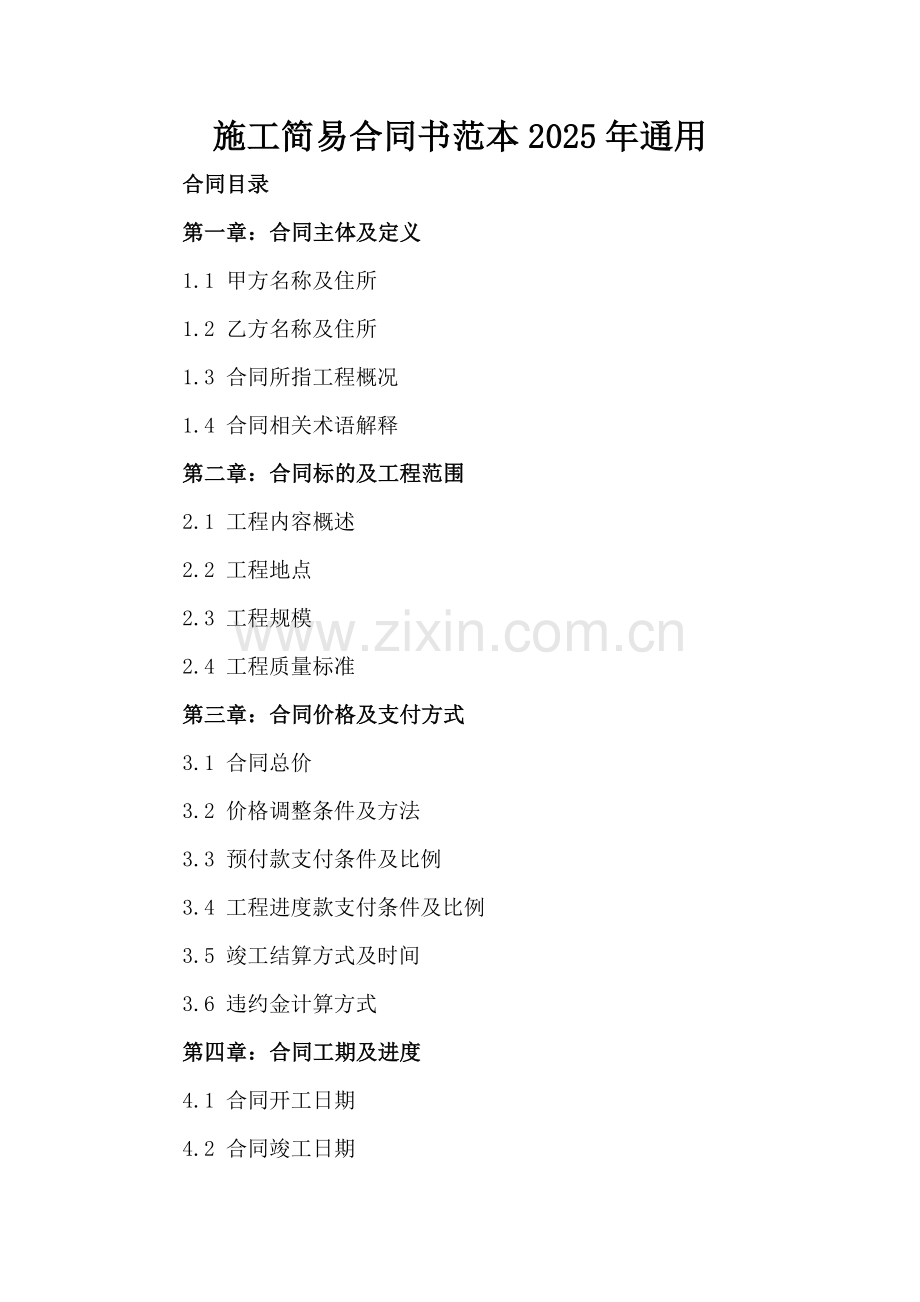 施工简易合同书范本2025年通用

合同目录

第一章：合同主体及定义

1.1 甲方名称及住所

1.2 乙方名称及住所

1.3 合同所指工程概况

1.4 合同相关术语解释

第二章：合同标的及工程范围

2.1 工程内容概述

2.2 工程地点

2.3 工程规模

2.4 工程质量标准

第三章：合同价格及支付方式

3.1 合同总价

3.2 价格调整条件及方法

3.3 预付款支付条件及比例

3.4 工程进度款支付条件及比例

3.5 竣工结算方式及时间

3.6 违约金计算方式

第四章：合同工期及进度

4.1 合同开工日期

4.2 合同竣工日期

www.zixin.com.cn